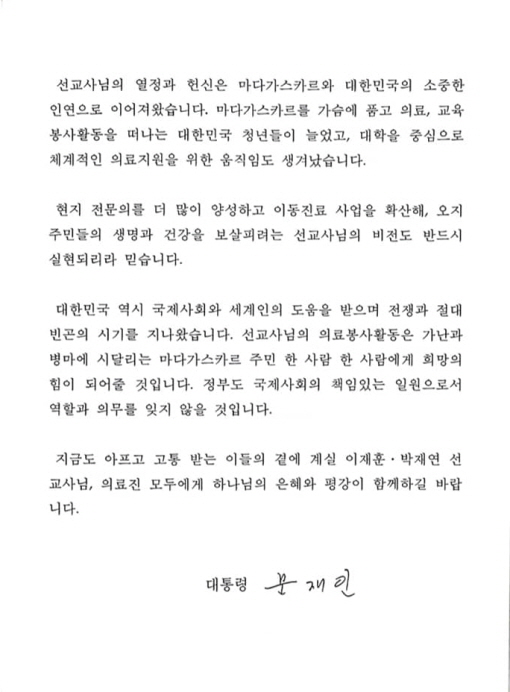 선교사님의 열정과 헌신은 마다가스카르와 대한민국의 소중한 인연으로 이어져왔습니다. 마다가스카르를 가슴에 품고 의료, 교육 봉사활동을 떠나는 대한민국 청년들이 늘었고, 대학을 중심으로 체계적인 의료지원을 위한 움직임도 생겨났습니다.

현지 전문의를 더 많이 양성하고 이동진료 사업을 확산해, 오지 주민들의 생명과 건강을 보살피려는 선교사님의 비전도 반드시 실현되리라 믿습니다.

대한민국 역시 국제사회와 세계인의 도움을 받으며 전쟁과 절대 빈곤의 시기를 지나왔습니다. 선교사님의 의료봉사활동은 가난과 병마에 시달리는 마다가스카르 주민 한 사람 한 사람에게 희망의 힘이 되어줄 것입니다. 정부도 국제사회의 책임있는 일원으로서 역할과 의무를 잊지 않을 것입니다.

지금도 아프고 고통 받는 이들의 곁에 계실 이재훈·박재연 선교사님, 의료진 모두에게 하나님의 은혜와 평강이 함께하길 바랍니다.

대통령 문재인